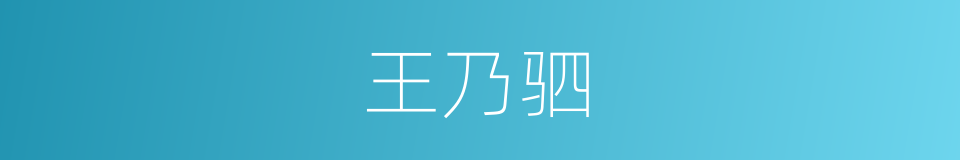 王乃驷